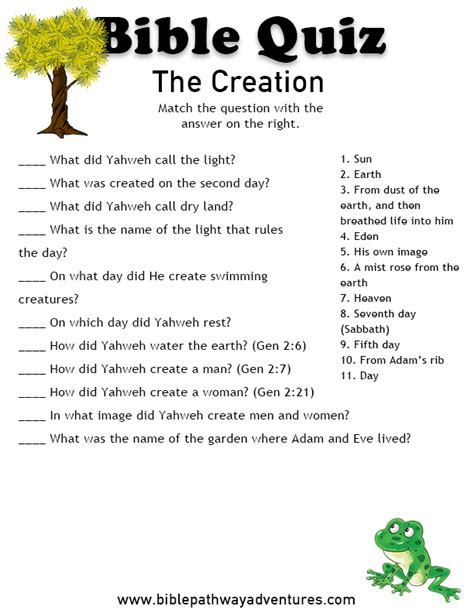 Bible Quiz

The Creation

Match the question with the answer on the right.

____ What did Yahweh call the light?

____ What was created on the second day?

____ What did Yahweh call dry land?

____ What is the name of the light that rules the day?

____ On what day did He create swimming creatures?

____ On which day did Yahweh rest?

____ How did Yahweh water the earth? (Gen 2:6)

____ How did Yahweh create a man? (Gen 2:7)

____ How did Yahweh create a woman? (Gen 2:21)

____ In what image did Yahweh create men and women?

____ What was the name of the garden where Adam and Eve lived?

1. Sun
2. Earth
3. From dust of the earth, and then breathed life into him
4. Eden
5. His own image
6. A mist rose from the earth
7. Heaven
8. Seventh day (Sabbath)
9. Fifth day
10. From Adam's rib
11. Day

www.biblepathwayadventures.com